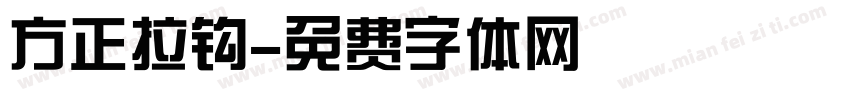 方正拉钩-免费字体网

www.mian fei zi ti.com